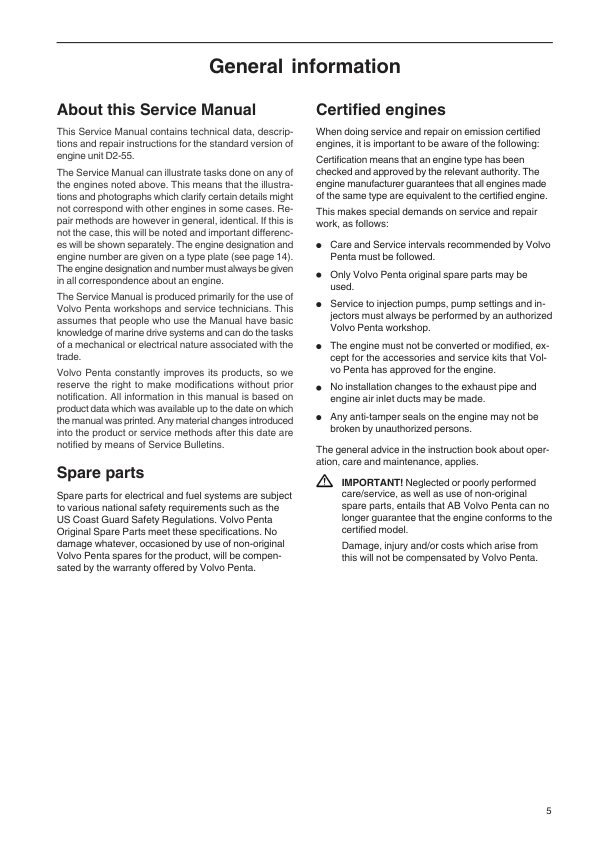 General information

About this Service Manual

This Service Manual contains technical data, descriptions and repair instructions for the standard version of engine unit D2-55.

The Service Manual can illustrate tasks done on any of the engines noted above. This means that the illustrations and photographs which clarify certain details might not correspond with other engines in some cases. Repair methods are however in general, identical. If this is not the case, this will be noted and important differences will be shown separately. The engine designation and engine number are given on a type plate (see page 14). The engine designation and number must always be given in all correspondence about an engine.

The Service Manual is produced primarily for the use of Volvo Penta workshops and service technicians. This assumes that people who use the Manual have basic knowledge of marine drive systems and can do the tasks of a mechanical or electrical nature associated with the trade.

Volvo Penta constantly improves its products, so we reserve the right to make modifications without prior notification. All information in this manual is based on product data which was available up to the date on which the manual was printed. Any material changes introduced into the product or service methods after this date are notified by means of Service Bulletins.

Spare parts

Spare parts for electrical and fuel systems are subject to various national safety requirements such as the US Coast Guard Safety Regulations. Volvo Penta Original Spare Parts meet these specifications. No damage whatever, occasioned by use of non-original Volvo Penta spares for the product, will be compensated by the warranty offered by Volvo Penta.

Certified engines

When doing service and repair on emission certified engines, it is important to be aware of the following:

Certification means that an engine type has been checked and approved by the relevant authority. The engine manufacturer guarantees that all engines made of the same type are equivalent to the certified engine.

This makes special demands on service and repair work, as follows:

● Care and Service intervals recommended by Volvo Penta must be followed.

● Only Volvo Penta original spare parts may be used.

● Service to injection pumps, pump settings and injectors must always be performed by an authorized Volvo Penta workshop.

● The engine must not be converted or modified, except for the accessories and service kits that Volvo Penta has approved for the engine.

● No installation changes to the exhaust pipe and engine air inlet ducts may be made.

● Any anti-tamper seals on the engine may not be broken by unauthorized persons.

The general advice in the instruction book about operation, care and maintenance, applies.

IMPORTANT! Neglected or poorly performed care/service, as well as use of non-original spare parts, entails that AB Volvo Penta can no longer guarantee that the engine conforms to the certified model.

Damage, injury and/or costs which arise from this will not be compensated by Volvo Penta.

5